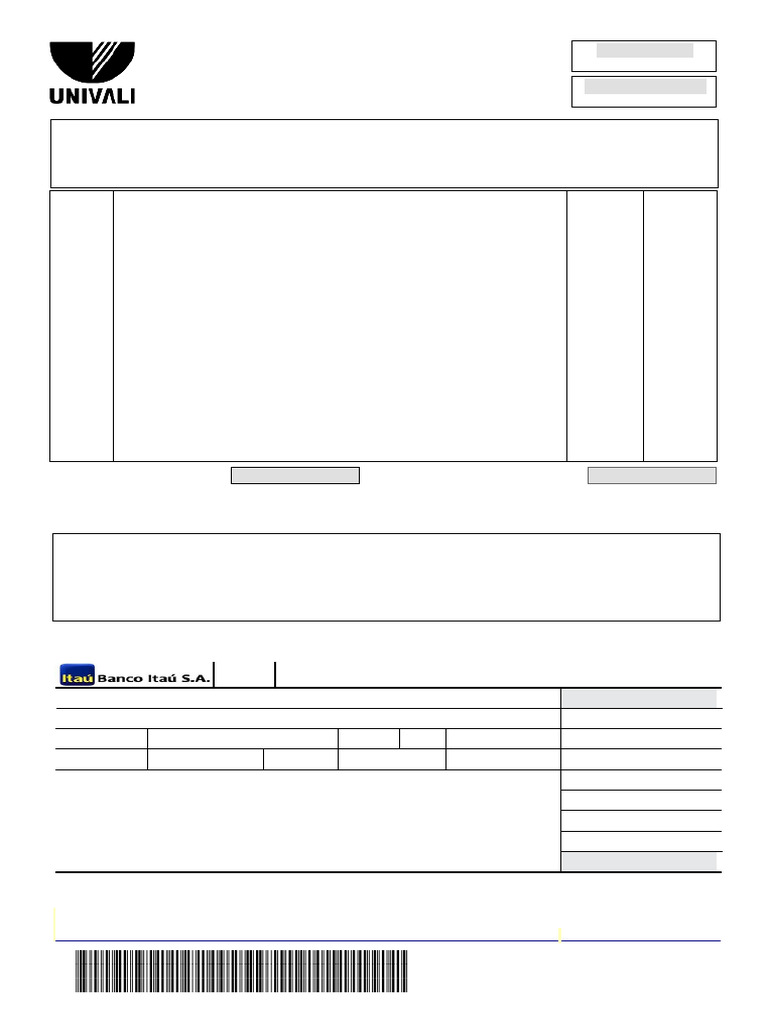 UNIVALI

Itaú Banco Itaú S.A.